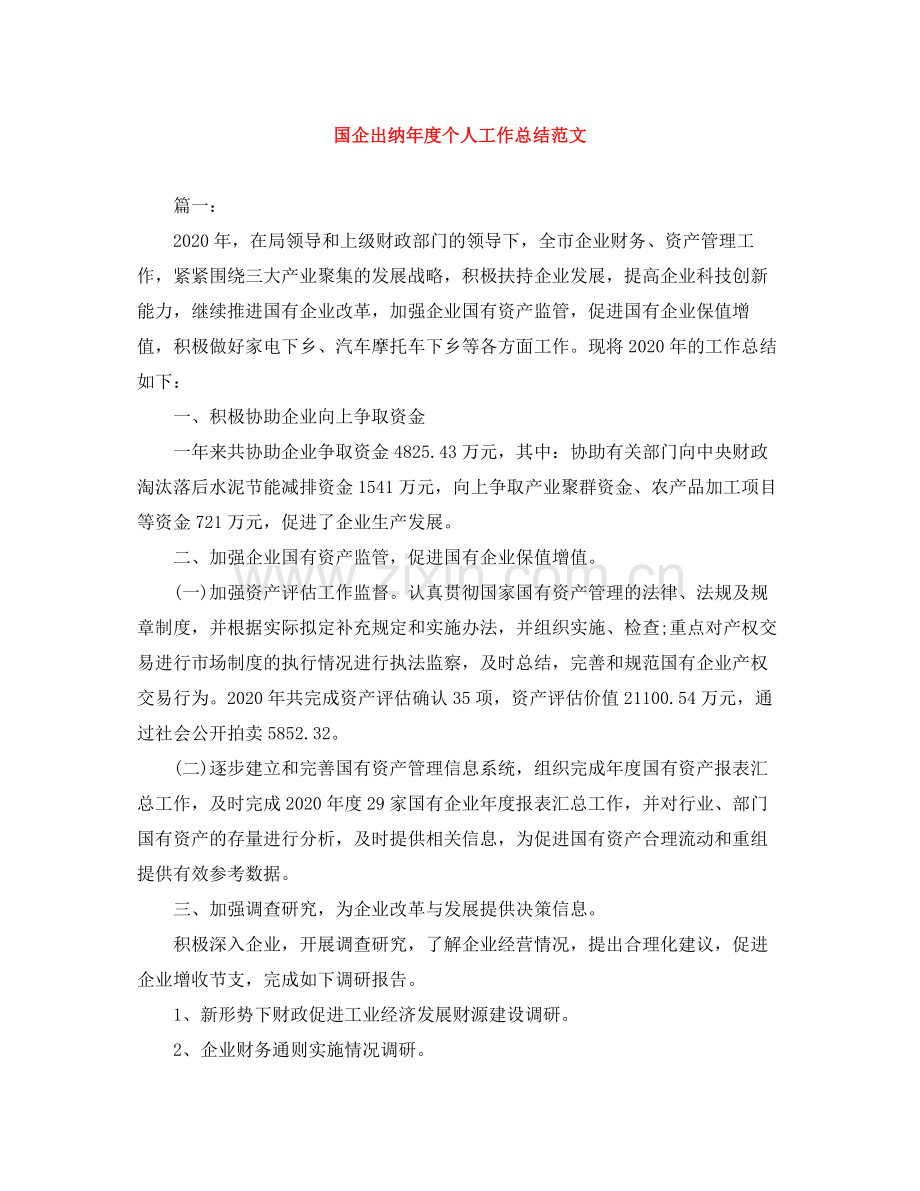 国企出纳年度个人工作总结范文

篇一：

2020年，在局领导和上级财政部门的领导下，全市企业财务、资产管理工作，紧紧围绕三大产业聚集的发展战略，积极扶持企业发展，提高企业科技创新能力，继续推进国有企业改革，加强企业国有资产监管，促进国有企业保值增值，积极做好家电下乡、汽车摩托车下乡等各方面工作。现将2020年的工作总结如下：

一、积极协助企业向上争取资金

一年来共协助企业争取资金4825.43万元，其中：协助有关部门向中央财政淘汰落后水泥节能减排资金1541万元，向上争取产业聚群资金、农产品加工项目等资金721万元，促进了企业生产发展。

二、加强企业国有资产监管，促进国有企业保值增值。

(一)加强资产评估工作监督。认真贯彻国家国有资产管理的法律、法规及规章制度，并根据实际拟定补充规定和实施办法，并组织实施、检查;重点对产权交易进行市场制度的执行情况进行执法监察，及时总结，完善和规范国有企业产权交易行为。2020年共完成资产评估确认35项，资产评估价值21100.54万元，通过社会公开拍卖5852.32。

(二)逐步建立和完善国有资产管理信息系统，组织完成年度国有资产报表汇总工作，及时完成2020年度29家国有企业年度报表汇总工作，并对行业、部门国有资产的存量进行分析，及时提供相关信息，为促进国有资产合理流动和重组提供有效参考数据。

三、加强调查研究，为企业改革与发展提供决策信息。

积极深入企业，开展调查研究，了解企业经营情况，提出合理化建议，促进企业增收节支，完成如下调研报告。

1、新形势下财政促进工业经济发展财源建设调研。

2、企业财务通则实施情况调研。

www.zixin.com.cn